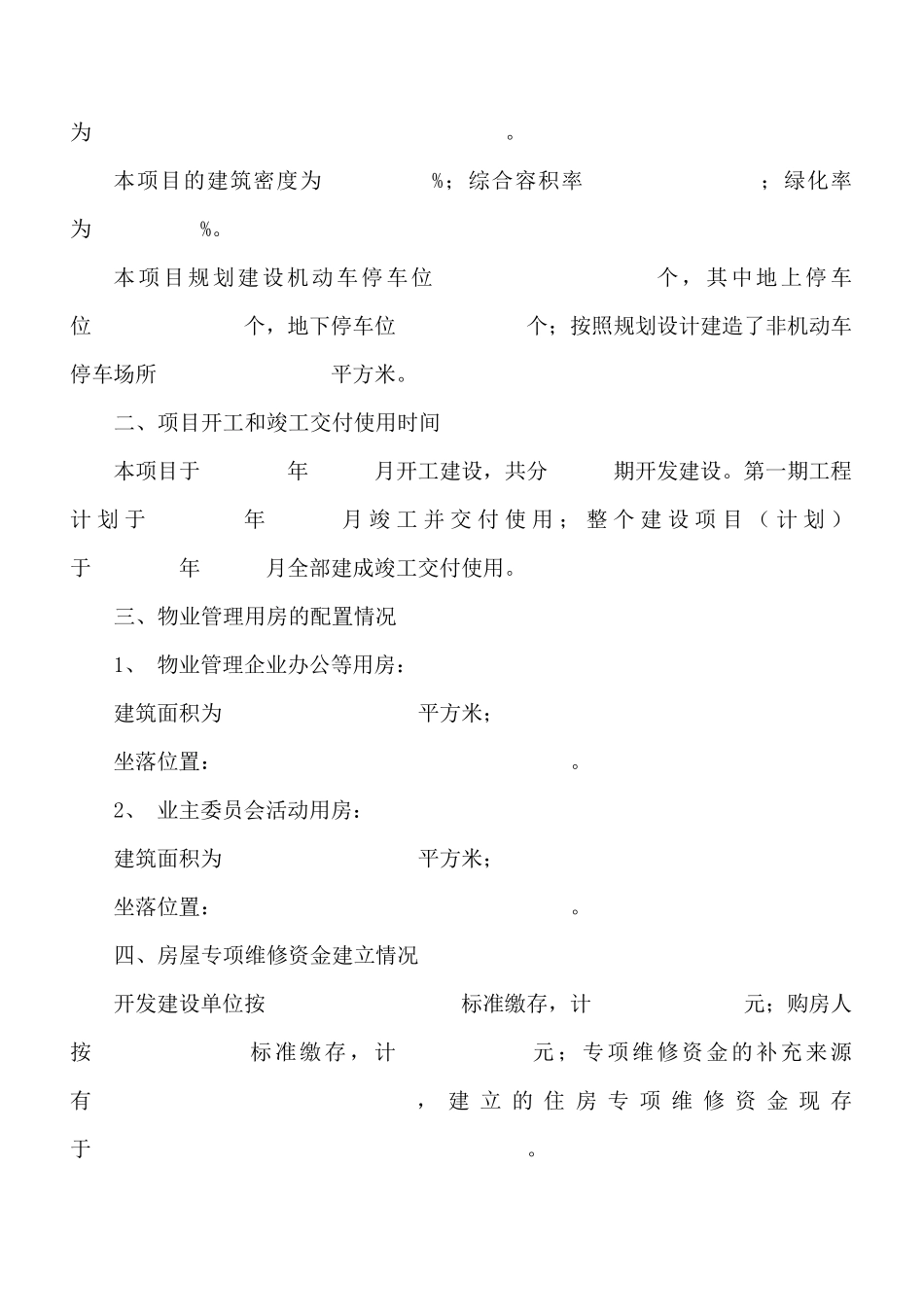 为 。

本项目的建筑密度为 %；综合容积率 ；绿化率为 %。

本项目规划建设机动车停车位 个，其中地上停车位 个，地下停车位 个；按照规划设计建造了非机动车停车场所 平方米。

二、项目开工和竣工交付使用时间

本项目于 年 月开工建设，共分 期开发建设。第一期工程计划于 年 月竣工并交付使用；整个建设项目（计划）于 年 月全部建成竣工交付使用。

三、物业管理用房的配置情况

1、 物业管理企业办公等用房：

建筑面积为 平方米；

坐落位置： 。

2、 业主委员会活动用房：

建筑面积为 平方米；

坐落位置： 。

四、房屋专项维修资金建立情况

开发建设单位按 标准缴存，计 元；购房人按 标准缴存，计 元；专项维修资金的补充来源有 ，建立的住房专项维修资金现存于 。